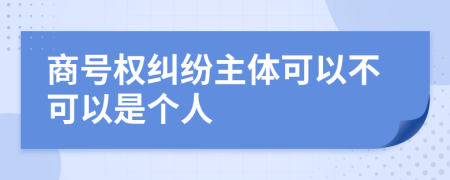 商号权纠纷主体可以不可以是个人